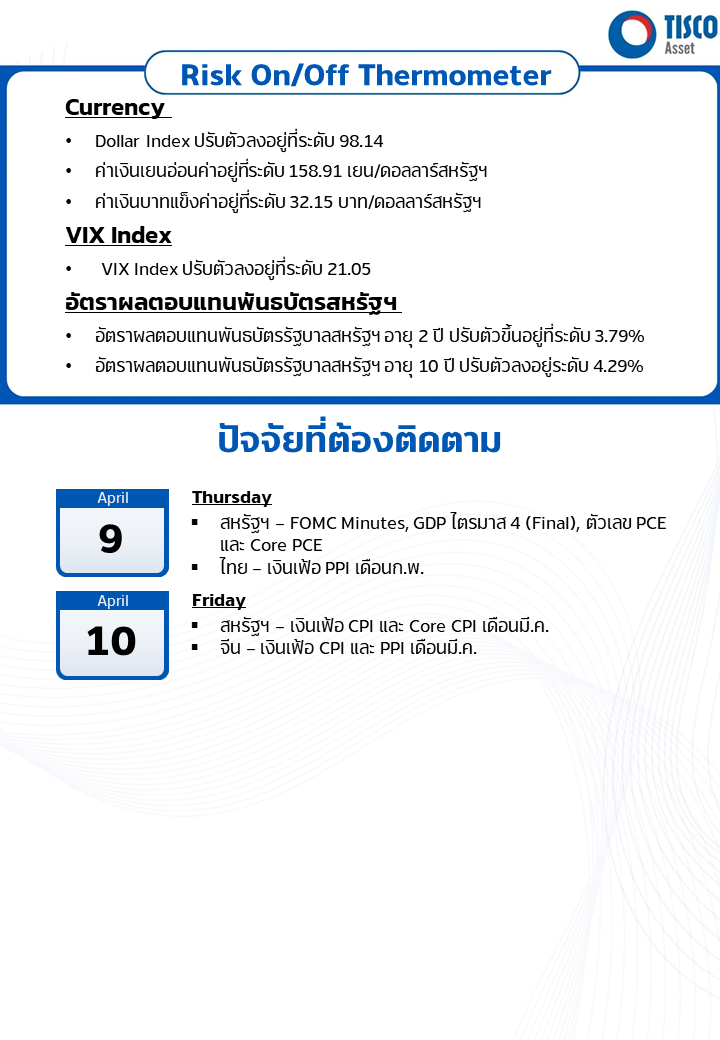 TISCO
Asset

Risk On/Off Thermometer

Currency

• Dollar Index ปรับตัวลงอยู่ที่ระดับ 98.14
• ค่าเงินเยนอ่อนค่าอยู่ที่ระดับ 158.91 เยน/ดอลลาร์สหรัฐฯ
• ค่าเงินบาทแข็งค่าอยู่ที่ระดับ 32.15 บาท/ดอลลาร์สหรัฐฯ

VIX Index

• VIX Index ปรับตัวลงอยู่ที่ระดับ 21.05

อัตราผลตอบแทนพันธบัตรสหรัฐฯ

• อัตราผลตอบแทนพันธบัตรรัฐบาลสหรัฐฯ อายุ 2 ปี ปรับตัวขึ้นอยู่ที่ระดับ 3.79%
• อัตราผลตอบแทนพันธบัตรรัฐบาลสหรัฐฯ อายุ 10 ปี ปรับตัวลงอยู่ระดับ 4.29%

ปัจจัยที่ต้องติดตาม

April
9

Thursday
▪ สหรัฐฯ – FOMC Minutes, GDP ไตรมาส 4 (Final), ตัวเลข PCE และ Core PCE
▪ ไทย – เงินเฟ้อ PPI เดือนก.พ.

April
10

Friday
▪ สหรัฐฯ – เงินเฟ้อ CPI และ Core CPI เดือนมี.ค.
▪ จีน – เงินเฟ้อ CPI และ PPI เดือนมี.ค.